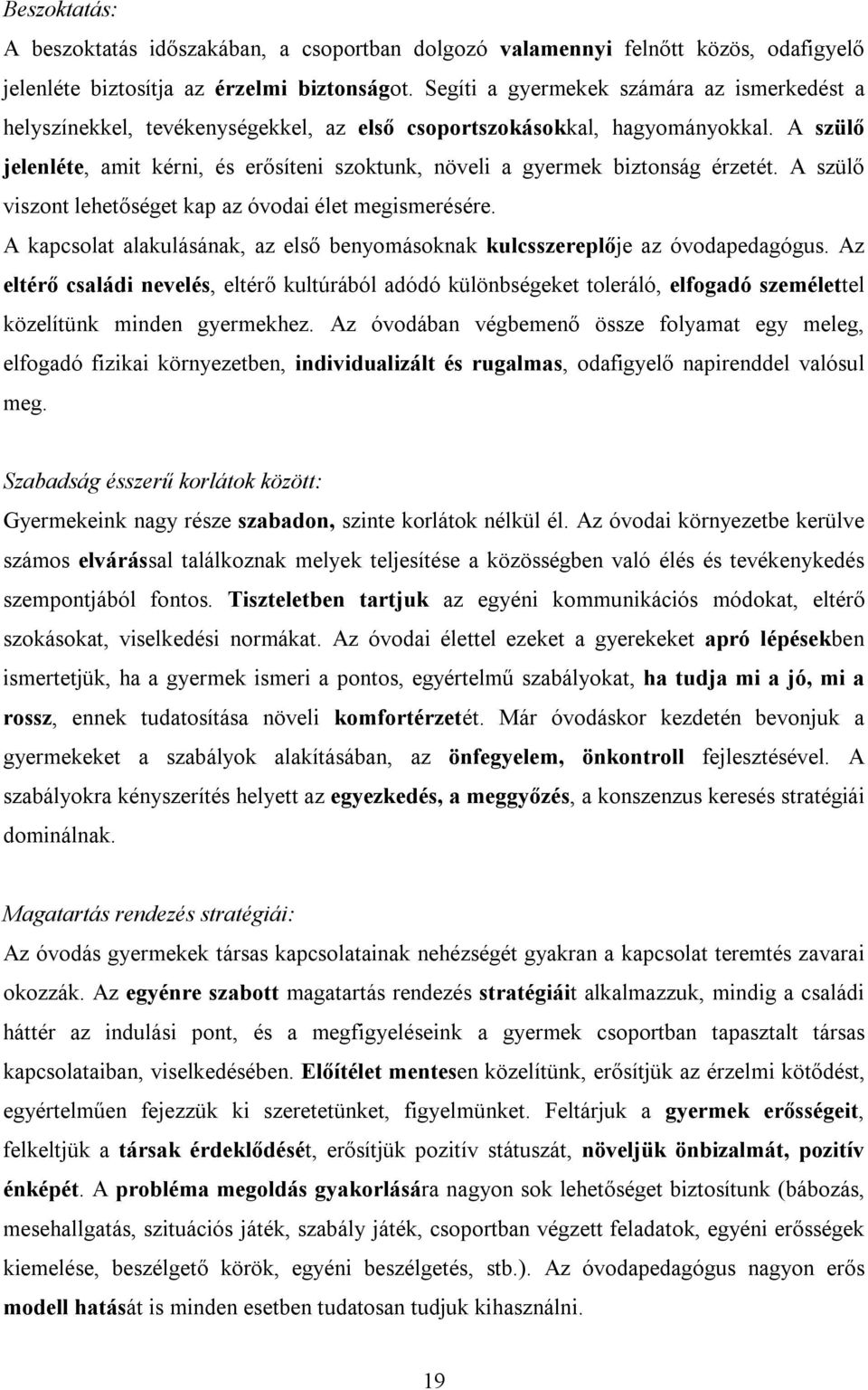 Beszoktatás:
A beszoktatás időszakában, a csoportban dolgozó valamennyi felnőtt közös, odafigyelő jelenléte biztosítja az érzelmi biztonságot. Segíti a gyermekek számára az ismerkedést a helyszínekkel, tevékenységekkel, az első csoportszokásokkal, hagyományokkal. A szülő jelenléte, amit kérni, és erősíteni szoktunk, növeli a gyermek biztonság érzetét. A szülő viszont lehetőséget kap az óvodai élet megismerésére.
A kapcsolat alakulásának, az első benyomásoknak kulcsszereplője az óvodapedagógus. Az eltérő családi nevelés, eltérő kultúrából adódó különbségeket toleráló, elfogadó személettel közelítünk minden gyermekhez. Az óvodában végbemenő össze folyamat egy meleg, elfogadó fizikai környezetben, individualizált és rugalmas, odafigyelő napirenddel valósul meg.

Szabadság ésszerű korlátok között:
Gyermekeink nagy része szabadon, szinte korlátok nélkül él. Az óvodai környezetbe kerülve számos elvárással találkoznak melyek teljesítése a közösségben való élés és tevékenykedés szempontjából fontos. Tiszteletben tartjuk az egyéni kommunikációs módokat, eltérő szokásokat, viselkedési normákat. Az óvodai élettel ezeket a gyerekeket apró lépésekben ismertetjük, ha a gyermek ismeri a pontos, egyértelmű szabályokat, ha tudja mi a jó, mi a rossz, ennek tudatosítása növeli komfortérzetét. Már óvodáskor kezdetén bevonjuk a gyermekeket a szabályok alakításában, az önfegyelem, önkontroll fejlesztésével. A szabályokra kényszerítés helyett az egyezkedés, a meggyőzés, a konszenzus keresés stratégiái dominálnak.

Magatartás rendezés stratégiái:
Az óvodás gyermekek társas kapcsolatainak nehézségét gyakran a kapcsolat teremtés zavarai okozzák. Az egyénre szabott magatartás rendezés stratégiáit alkalmazzuk, mindig a családi háttér az indulási pont, és a megfigyeléseink a gyermek csoportban tapasztalt társas kapcsolataiban, viselkedésében. Előítélet mentesen közelítünk, erősítjük az érzelmi kötődést, egyértelműen fejezzük ki szeretetünket, figyelmünket. Feltárjuk a gyermek erősségeit, felkeltjük a társak érdeklődését, erősítjük pozitív státuszát, növeljük önbizalmát, pozitív énképét. A probléma megoldás gyakorlására nagyon sok lehetőséget biztosítunk (bábozás, mesehallgatás, szituációs játék, szabály játék, csoportban végzett feladatok, egyéni erősségek kiemelése, beszélgető körök, egyéni beszélgetés, stb.). Az óvodapedagógus nagyon erős modell hatását is minden esetben tudatosan tudjuk kihasználni.

19